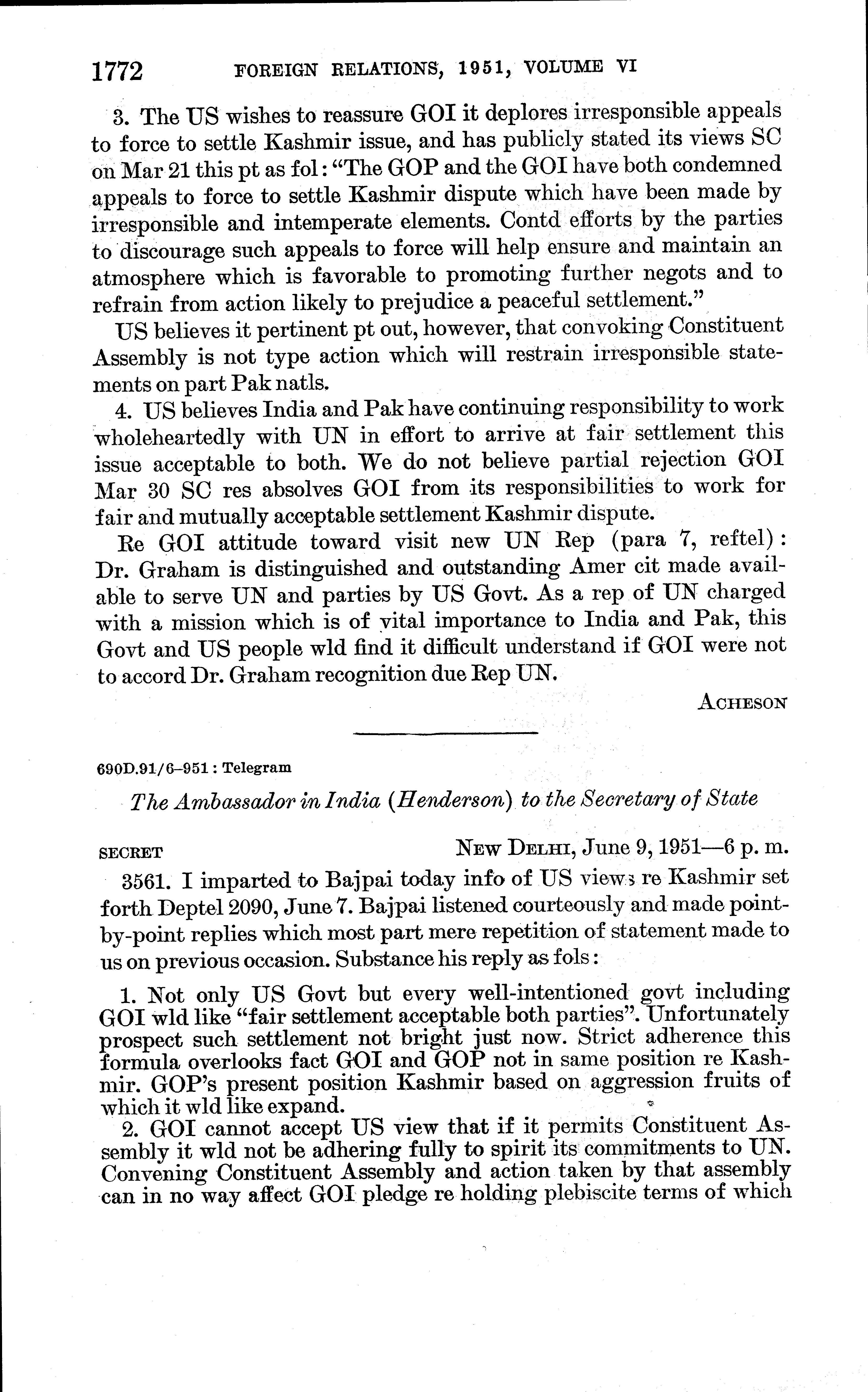 1772 FOREIGN RELATIONS, 1951, VOLUME VI

3. The US wishes to reassure GOI it deplores irresponsible appeals to force to settle Kashmir issue, and has publicly stated its views SC on Mar 21 this pt as fol: "The GOP and the GOI have both condemned appeals to force to settle Kashmir dispute which have been made by irresponsible and intemperate elements. Contd efforts by the parties to discourage such appeals to force will help ensure and maintain an atmosphere which is favorable to promoting further negots and to refrain from action likely to prejudice a peaceful settlement."

US believes it pertinent pt out, however, that convoking Constituent Assembly is not type action which will restrain irresponsible statements on part Pak natls.

4. US believes India and Pak have continuing responsibility to work wholeheartedly with UN in effort to arrive at fair settlement this issue acceptable to both. We do not believe partial rejection GOI Mar 30 SC res absolves GOI from its responsibilities to work for fair and mutually acceptable settlement Kashmir dispute.

Re GOI attitude toward visit new UN Rep (para 7, reftel): Dr. Graham is distinguished and outstanding Amer cit made available to serve UN and parties by US Govt. As a rep of UN charged with a mission which is of vital importance to India and Pak, this Govt and US people wld find it difficult understand if GOI were not to accord Dr. Graham recognition due Rep UN.

ACHESON

690D.91/6–951: Telegram

The Ambassador in India (Henderson) to the Secretary of State

SECRET NEW DELHI, June 9, 1951—6 p. m.

3561. I imparted to Bajpai today info of US views re Kashmir set forth Deptel 2090, June 7. Bajpai listened courteously and made point-by-point replies which most part mere repetition of statement made to us on previous occasion. Substance his reply as fols:

1. Not only US Govt but every well-intentioned govt including GOI wld like "fair settlement acceptable both parties". Unfortunately prospect such settlement not bright just now. Strict adherence this formula overlooks fact GOI and GOP not in same position re Kashmir. GOP's present position Kashmir based on aggression fruits of which it wld like expand.

2. GOI cannot accept US view that if it permits Constituent Assembly it wld not be adhering fully to spirit its commitments to UN. Convening Constituent Assembly and action taken by that assembly can in no way affect GOI pledge re holding plebiscite terms of which